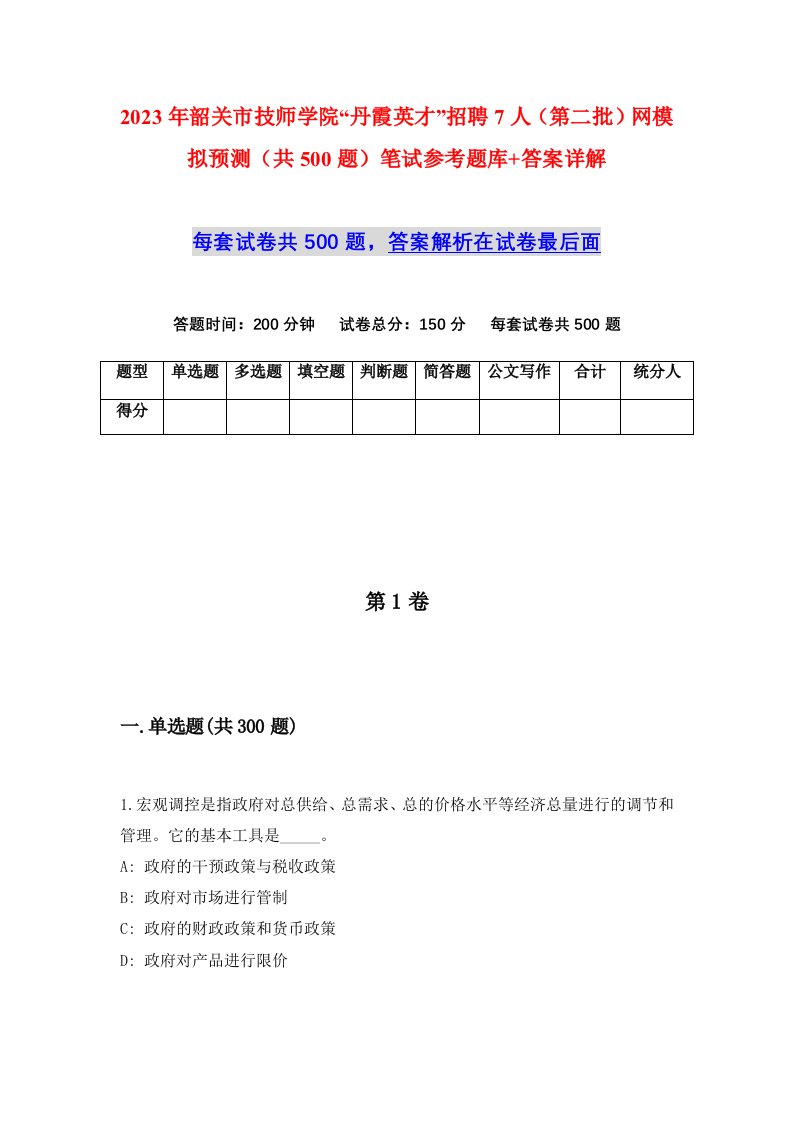 2023年韶关市技师学院“丹霞英才”招聘7人（第二批）网模拟预测（共500题）笔试参考题库+答案详解

每套试卷共500题，答案解析在试卷最后面

答题时间：200分钟　试卷总分：150分　每套试卷共500题

| 题型 | 单选题 | 多选题 | 填空题 | 判断题 | 简答题 | 公文写作 | 合计 | 统分人 |
|---|---|---|---|---|---|---|---|---|
| 得分 | | | | | | | | |

第1卷

一.单选题(共300题)

1.宏观调控是指政府对总供给、总需求、总的价格水平等经济总量进行的调节和管理。它的基本工具是_____。
A: 政府的干预政策与税收政策
B: 政府对市场进行管制
C: 政府的财政政策和货币政策
D: 政府对产品进行限价